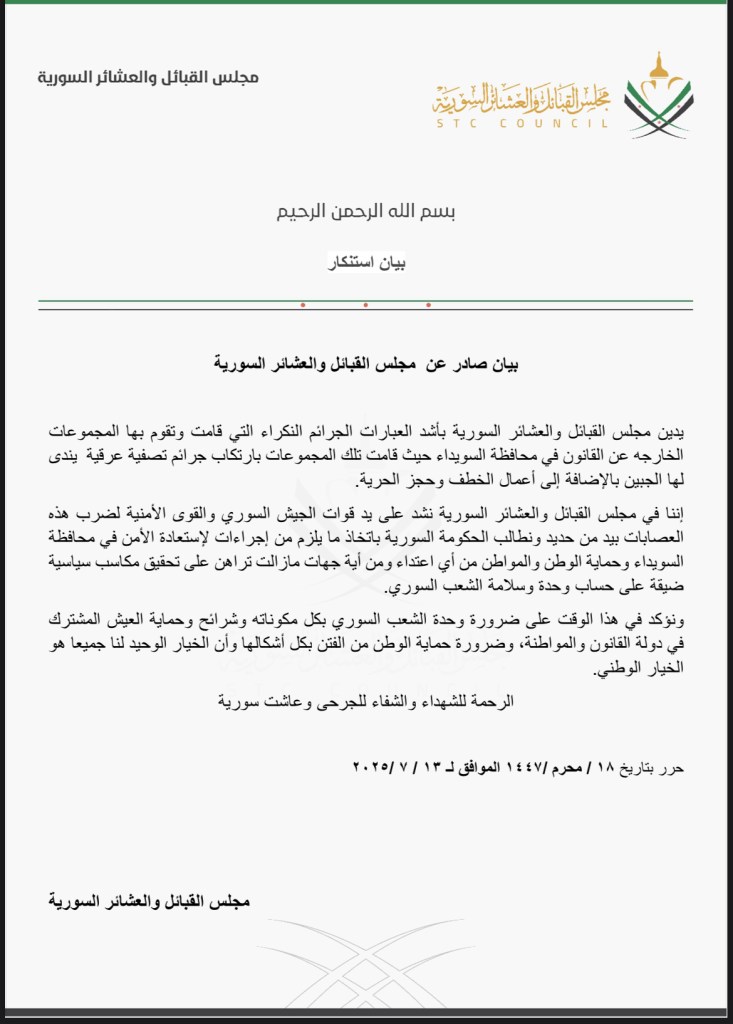 مجلس القبائل والعشائر السورية

مجلس القبائل والعشائر السورية
STC COUNCIL

بسم الله الرحمن الرحيم

بيان استنكار

بيان صادر عن مجلس القبائل والعشائر السورية

يدين مجلس القبائل والعشائر السورية بأشد العبارات الجرائم النكراء التي قامت وتقوم بها المجموعات الخارجه عن القانون في محافظة السويداء حيث قامت تلك المجموعات بارتكاب جرائم تصفية عرقية يندى لها الجبين بالإضافة إلى أعمال الخطف وحجز الحرية.

إننا في مجلس القبائل والعشائر السورية نشد على يد قوات الجيش السوري والقوى الأمنية لضرب هذه العصابات بيد من حديد ونطالب الحكومة السورية باتخاذ ما يلزم من إجراءات لإستعادة الأمن في محافظة السويداء وحماية الوطن والمواطن من أي اعتداء ومن أية جهات مازالت تراهن على تحقيق مكاسب سياسية ضيقة على حساب وحدة وسلامة الشعب السوري.

ونؤكد في هذا الوقت على ضرورة وحدة الشعب السوري بكل مكوناته وشرائح وحماية العيش المشترك في دولة القانون والمواطنة، وضرورة حماية الوطن من الفتن بكل أشكالها وأن الخيار الوحيد لنا جميعا هو الخيار الوطني.

الرحمة للشهداء والشفاء للجرحى وعاشت سورية

حرر بتاريخ ١٨ / محرم /١٤٤٧ الموافق لـ ١٣ / ٧ / ٢٠٢٥

مجلس القبائل والعشائر السورية